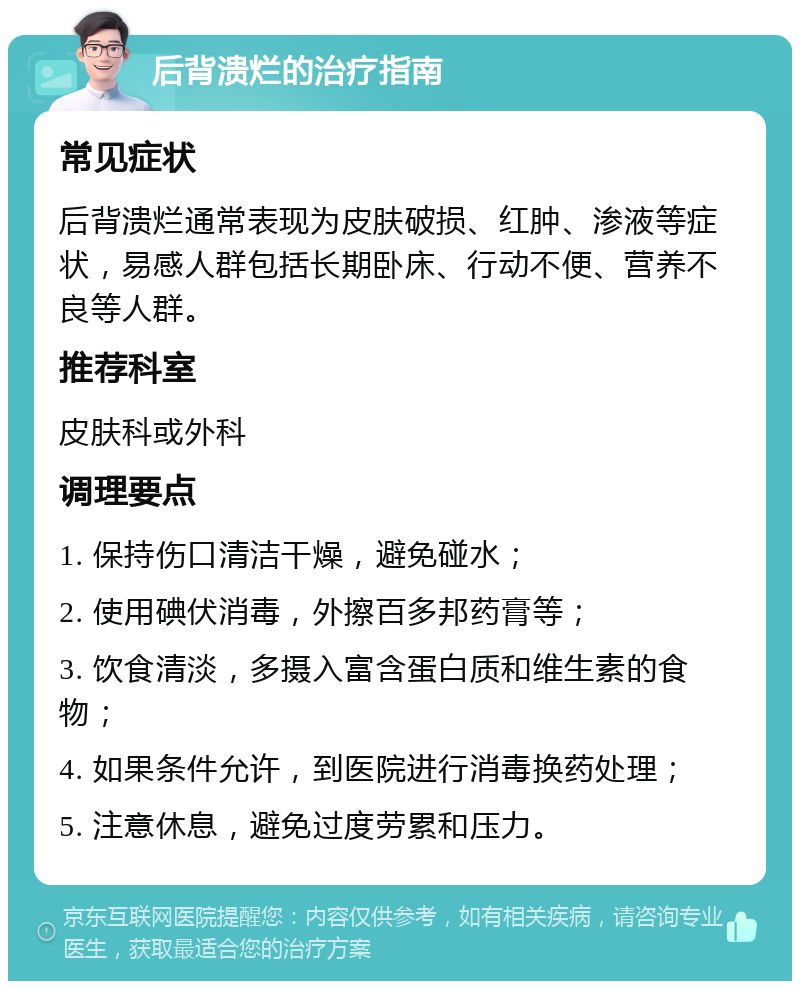 后背溃烂的治疗指南

常见症状

后背溃烂通常表现为皮肤破损、红肿、渗液等症状，易感人群包括长期卧床、行动不便、营养不良等人群。

推荐科室

皮肤科或外科

调理要点

1. 保持伤口清洁干燥，避免碰水；

2. 使用碘伏消毒，外擦百多邦药膏等；

3. 饮食清淡，多摄入富含蛋白质和维生素的食物；

4. 如果条件允许，到医院进行消毒换药处理；

5. 注意休息，避免过度劳累和压力。

京东互联网医院提醒您：内容仅供参考，如有相关疾病，请咨询专业医生，获取最适合您的治疗方案